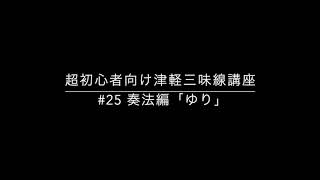 超初心者向け津軽三味線講座

#25 奏法編「ゆり」